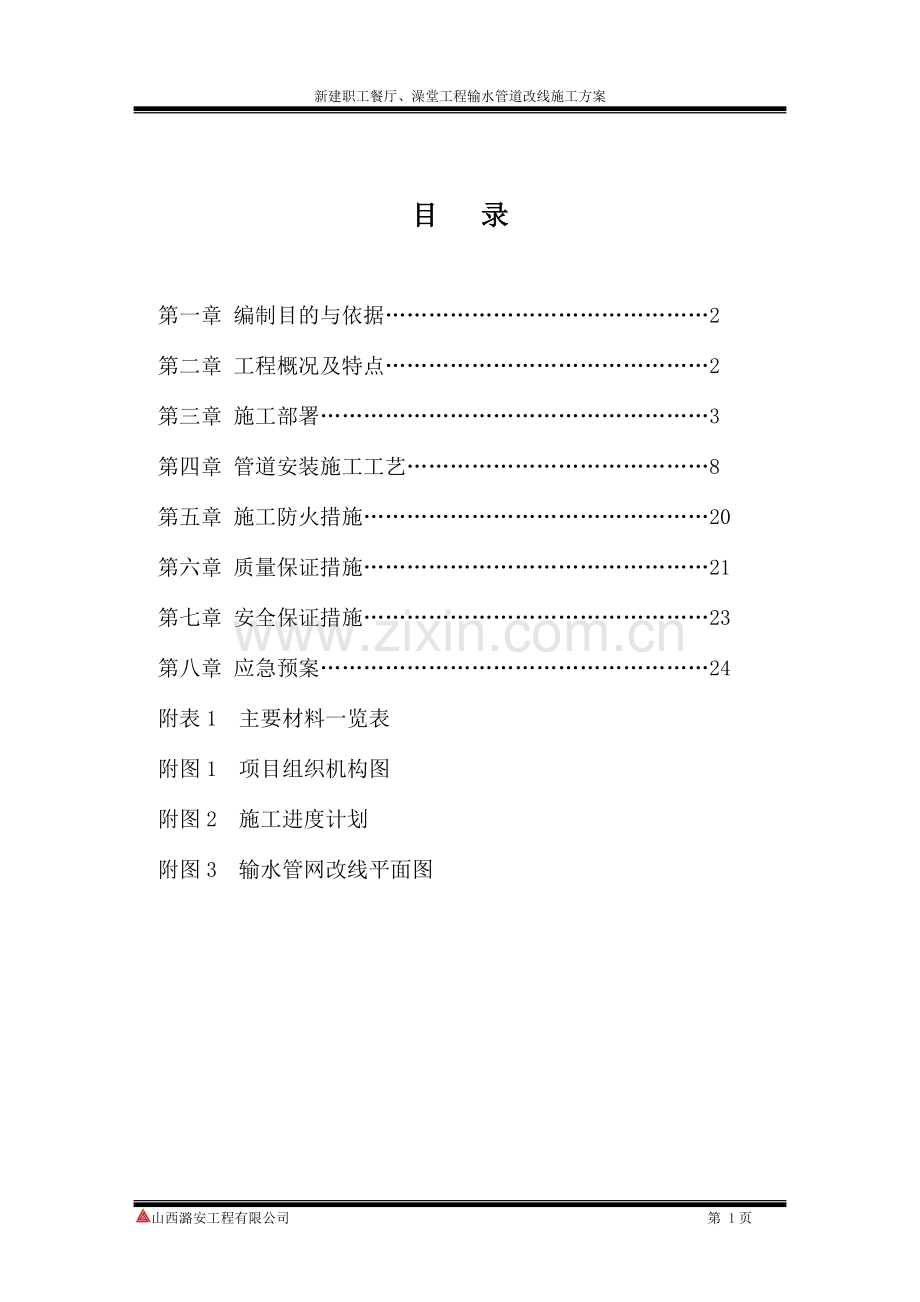 新建职工餐厅、澡堂工程输水管道改线施工方案

目 录

第一章 编制目的与依据………………………………………2

第二章 工程概况及特点………………………………………2

第三章 施工部署………………………………………………3

第四章 管道安装施工工艺……………………………………8

第五章 施工防火措施…………………………………………20

第六章 质量保证措施…………………………………………21

第七章 安全保证措施…………………………………………23

第八章 应急预案………………………………………………24

附表 1 主要材料一览表

附图 1 项目组织机构图

附图 2 施工进度计划

附图 3 输水管网改线平面图

www.zixin.com.cn

山西潞安工程有限公司

第 1 页